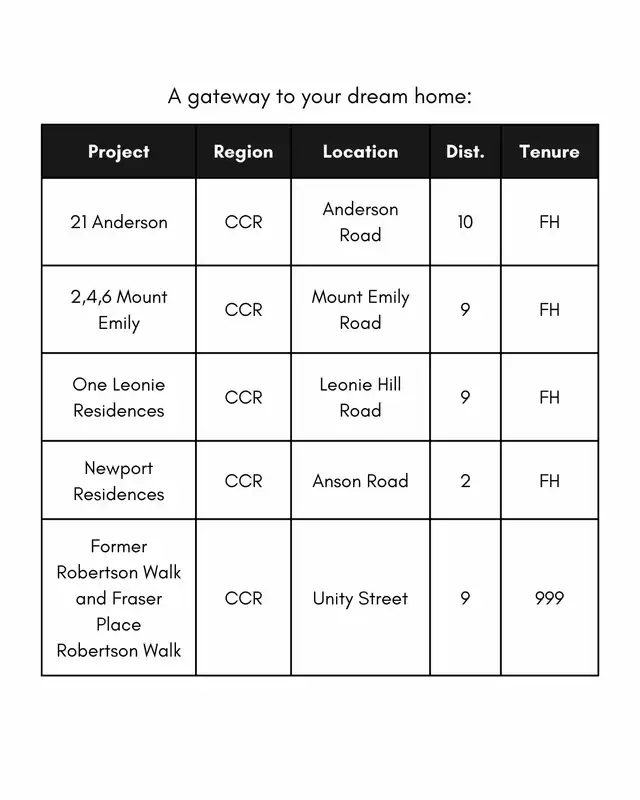 A gateway to your dream home:

| Project | Region | Location | Dist. | Tenure |
|---|---|---|---|---|
| 21 Anderson | CCR | Anderson Road | 10 | FH |
| 2,4,6 Mount Emily | CCR | Mount Emily Road | 9 | FH |
| One Leonie Residences | CCR | Leonie Hill Road | 9 | FH |
| Newport Residences | CCR | Anson Road | 2 | FH |
| Former Robertson Walk and Fraser Place Robertson Walk | CCR | Unity Street | 9 | 999 |